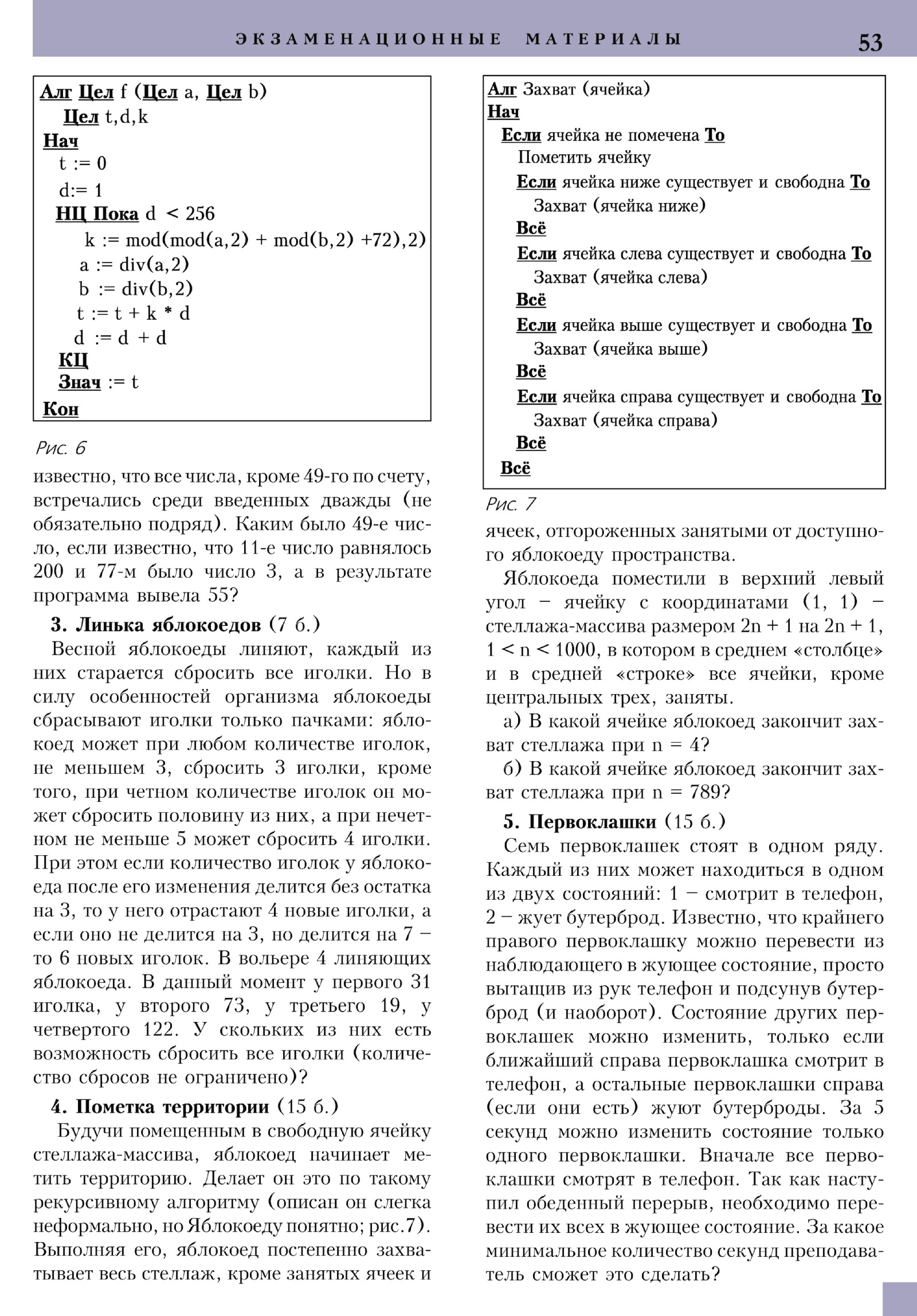 ЭКЗАМЕНАЦИОННЫЕ МАТЕРИАЛЫ 53

Алг Цел f (Цел a, Цел b)
Цел t,d,k
Нач
t := 0
d:= 1
НЦ Пока d < 256
k := mod(mod(a,2) + mod(b,2) +72),2)
a := div(a,2)
b := div(b,2)
t := t + k * d
d := d + d
КЦ
Знач := t
Кон

Рис. 6

известно, что все числа, кроме 49-го по счету, встречались среди введенных дважды (не обязательно подряд). Каким было 49-е число, если известно, что 11-е число равнялось 200 и 77-м было число 3, а в результате программа вывела 55?

3. Линька яблокоедов (7 б.)

Весной яблокоеды линяют, каждый из них старается сбросить все иголки. Но в силу особенностей организма яблокоеды сбрасывают иголки только пачками: яблокоед может при любом количестве иголок, не меньшем 3, сбросить 3 иголки, кроме того, при четном количестве иголок он может сбросить половину из них, а при нечетном не меньше 5 может сбросить 4 иголки. При этом если количество иголок у яблокоеда после его изменения делится без остатка на 3, то у него отрастают 4 новые иголки, а если оно не делится на 3, но делится на 7 – то 6 новых иголок. В вольере 4 линяющих яблокоеда. В данный момент у первого 31 иголка, у второго 73, у третьего 19, у четвертого 122. У скольких из них есть возможность сбросить все иголки (количество сбросов не ограничено)?

4. Пометка территории (15 б.)

Будучи помещенным в свободную ячейку стеллажа-массива, яблокоед начинает метить территорию. Делает он это по такому рекурсивному алгоритму (описан он слегка неформально, но Яблокоеду понятно; рис.7). Выполняя его, яблокоед постепенно захватывает весь стеллаж, кроме занятых ячеек и

Алг Захват (ячейка)
Нач
Если ячейка не помечена То
Пометить ячейку
Если ячейка ниже существует и свободна То
Захват (ячейка ниже)
Всё
Если ячейка слева существует и свободна То
Захват (ячейка слева)
Всё
Если ячейка выше существует и свободна То
Захват (ячейка выше)
Всё
Если ячейка справа существует и свободна То
Захват (ячейка справа)
Всё
Всё

Рис. 7

ячеек, отгороженных занятыми от доступного яблокоеду пространства.

Яблокоеда поместили в верхний левый угол – ячейку с координатами (1, 1) – стеллажа-массива размером 2n + 1 на 2n + 1, 1 < n < 1000, в котором в среднем «столбце» и в средней «строке» все ячейки, кроме центральных трех, заняты.

а) В какой ячейке яблокоед закончит захват стеллажа при n = 4?

б) В какой ячейке яблокоед закончит захват стеллажа при n = 789?

5. Первоклашки (15 б.)

Семь первоклашек стоят в одном ряду. Каждый из них может находиться в одном из двух состояний: 1 – смотрит в телефон, 2 – жует бутерброд. Известно, что крайнего правого первоклашку можно перевести из наблюдающего в жующее состояние, просто вытащив из рук телефон и подсунув бутерброд (и наоборот). Состояние других первоклашек можно изменить, только если ближайший справа первоклашка смотрит в телефон, а остальные первоклашки справа (если они есть) жуют бутерброды. За 5 секунд можно изменить состояние только одного первоклашки. Вначале все первоклашки смотрят в телефон. Так как наступил обеденный перерыв, необходимо перевести их всех в жующее состояние. За какое минимальное количество секунд преподаватель сможет это сделать?